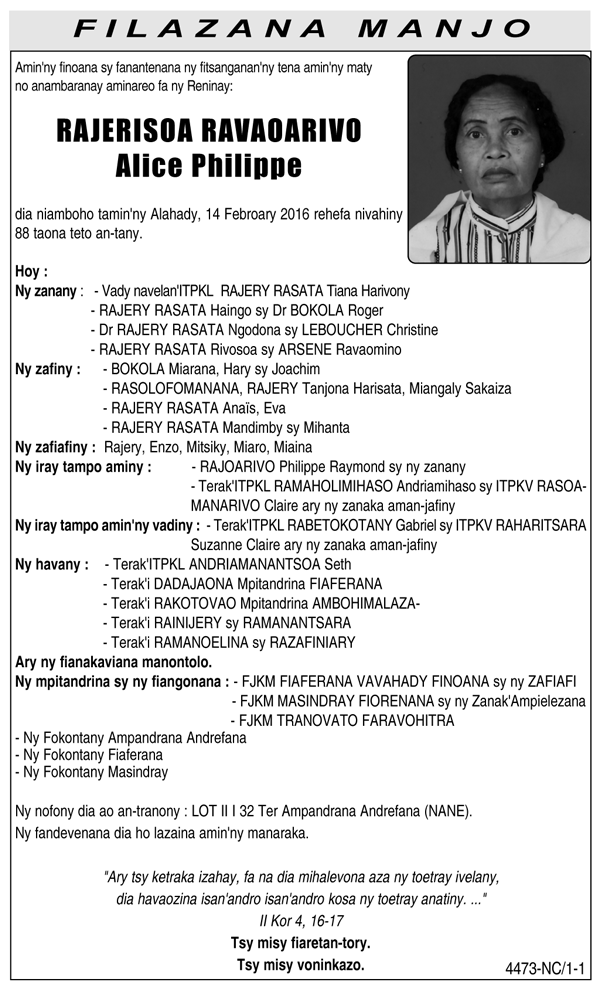 FILAZANA MANJO

Amin'ny finoana sy fanantenana ny fitsanganan'ny tena amin'ny maty no anambaranay aminareo fa ny Reninay:

RAJERISOA RAVAOARIVO
Alice Philippe

dia niamboho tamin'ny Alahady, 14 Febroary 2016 rehefa nivahiny 88 taona teto an-tany.

Hoy :
Ny zanany : - Vady navelan'ITPKL RAJERY RASATA Tiana Harivony
- RAJERY RASATA Haingo sy Dr BOKOLA Roger
- Dr RAJERY RASATA Ngodona sy LEBOUCHER Christine
- RAJERY RASATA Rivosoa sy ARSENE Ravaomino
Ny zafiny : - BOKOLA Miarana, Hary sy Joachim
- RASOLOFOMANANA, RAJERY Tanjona Harisata, Miangaly Sakaiza
- RAJERY RASATA Anaïs, Eva
- RAJERY RASATA Mandimby sy Mihanta
Ny zafiafiny : Rajery, Enzo, Mitsiky, Miaro, Miaina
Ny iray tampo aminy : - RAJOARIVO Philippe Raymond sy ny zanany
- Terak'ITPKL RAMAHOLIMIHASO Andriamihaso sy ITPKV RASOAMANARIVO Claire ary ny zanaka aman-jafiny
Ny iray tampo amin'ny vadiny : - Terak'ITPKL RABETOKOTANY Gabriel sy ITPKV RAHARITSARA Suzanne Claire ary ny zanaka aman-jafiny
Ny havany : - Terak'ITPKL ANDRIAMANANTSOA Seth
- Terak'i DADAJAONA Mpitandrina FIAFERANA
- Terak'i RAKOTOVAO Mpitandrina AMBOHIMALAZA-
- Terak'i RAINIJERY sy RAMANANTSARA
- Terak'i RAMANOELINA sy RAZAFINIARY
Ary ny fianakaviana manontolo.
Ny mpitandrina sy ny fiangonana : - FJKM FIAFERANA VAVAHADY FINOANA sy ny ZAFIAFI
- FJKM MASINDRAY FIORENANA sy ny Zanak'Ampielezana
- FJKM TRANOVATO FARAVOHITRA
- Ny Fokontany Ampandrana Andrefana
- Ny Fokontany Fiaferana
- Ny Fokontany Masindray

Ny nofony dia ao an-tranony : LOT II I 32 Ter Ampandrana Andrefana (NANE).
Ny fandevenana dia ho lazaina amin'ny manaraka.

"Ary tsy ketraka izahay, fa na dia mihalevona aza ny toetray ivelany, dia havaozina isan'andro isan'andro kosa ny toetray anatiny. ..."
II Kor 4, 16-17
Tsy misy fiaretan-tory.
Tsy misy voninkazo.

4473-NC/1-1